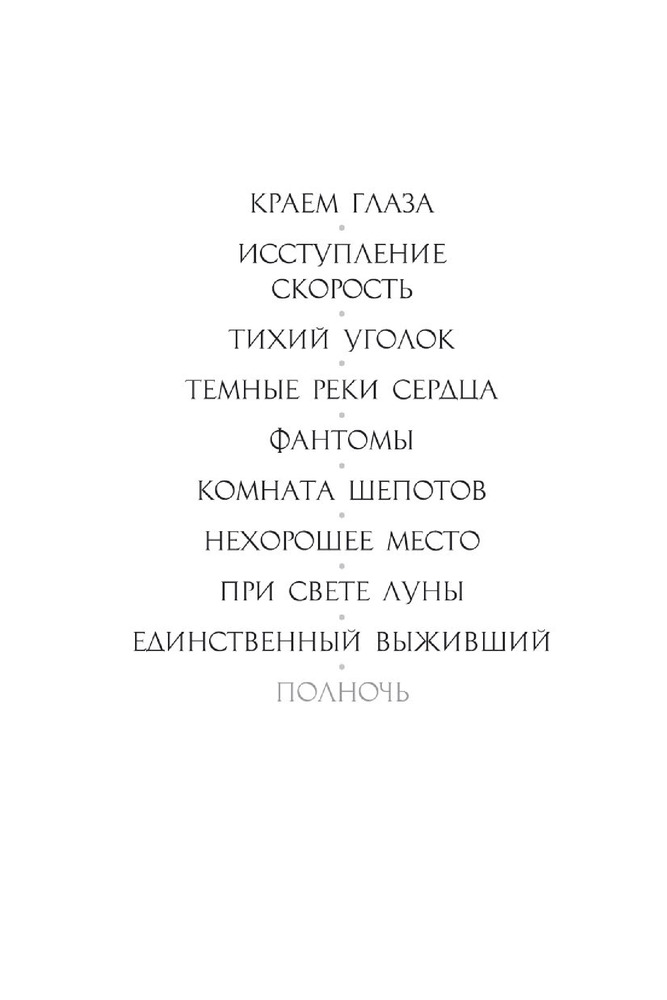 КРАЕМ ГЛАЗА

ИССТУПЛЕНИЕ

СКОРОСТЬ

ТИХИЙ УГОЛОК

ТЕМНЫЕ РЕКИ СЕРДЦА

ФАНТОМЫ

КОМНАТА ШЕПОТОВ

НЕХОРОШЕЕ МЕСТО

ПРИ СВЕТЕ ЛУНЫ

ЕДИНСТВЕННЫЙ ВЫЖИВШИЙ

ПОЛНОЧЬ